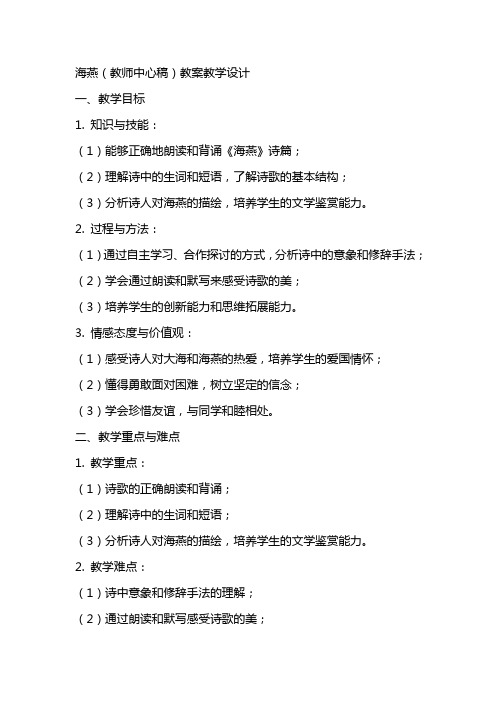 海燕（教师中心稿）教案教学设计

一、教学目标

1. 知识与技能：

（1）能够正确地朗读和背诵《海燕》诗篇；

（2）理解诗中的生词和短语，了解诗歌的基本结构；

（3）分析诗人对海燕的描绘，培养学生的文学鉴赏能力。

2. 过程与方法：

（1）通过自主学习、合作探讨的方式，分析诗中的意象和修辞手法；

（2）学会通过朗读和默写来感受诗歌的美；

（3）培养学生的创新能力和思维拓展能力。

3. 情感态度与价值观：

（1）感受诗人对大海和海燕的热爱，培养学生的爱国情怀；

（2）懂得勇敢面对困难，树立坚定的信念；

（3）学会珍惜友谊，与同学和睦相处。

二、教学重点与难点

1. 教学重点：

（1）诗歌的正确朗读和背诵；

（2）理解诗中的生词和短语；

（3）分析诗人对海燕的描绘，培养学生的文学鉴赏能力。

2. 教学难点：

（1）诗中意象和修辞手法的理解；

（2）通过朗读和默写感受诗歌的美；